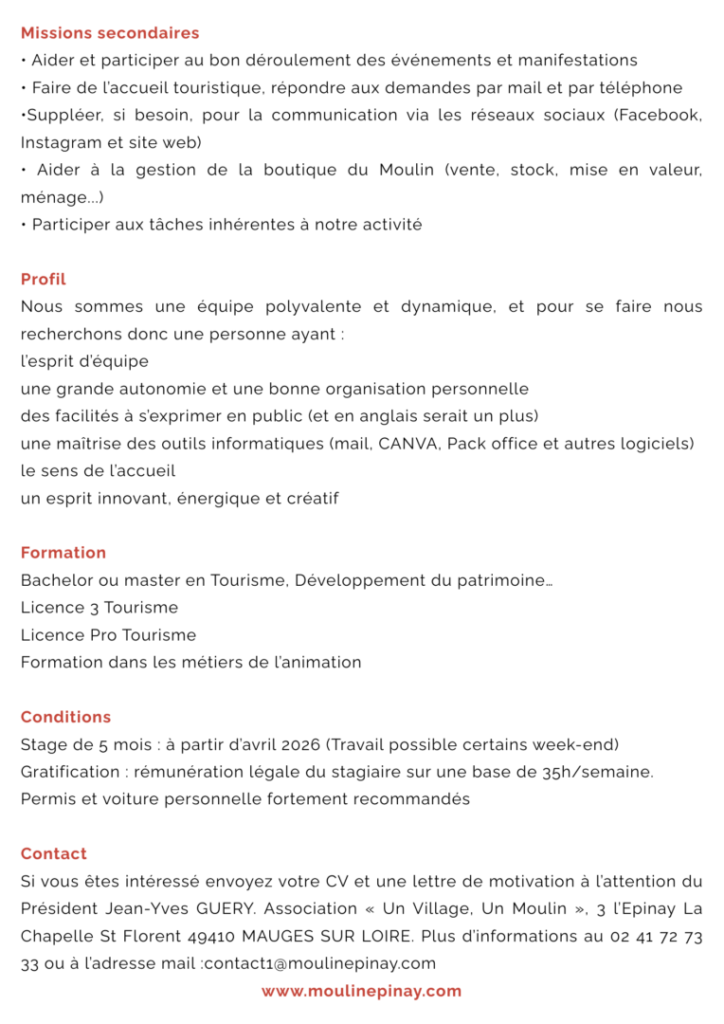 Missions secondaires

• Aider et participer au bon déroulement des événements et manifestations
• Faire de l'accueil touristique, répondre aux demandes par mail et par téléphone
•Suppléer, si besoin, pour la communication via les réseaux sociaux (Facebook, Instagram et site web)
• Aider à la gestion de la boutique du Moulin (vente, stock, mise en valeur, ménage...)
• Participer aux tâches inhérentes à notre activité

Profil

Nous sommes une équipe polyvalente et dynamique, et pour se faire nous recherchons donc une personne ayant :
l'esprit d'équipe
une grande autonomie et une bonne organisation personnelle
des facilités à s'exprimer en public (et en anglais serait un plus)
une maîtrise des outils informatiques (mail, CANVA, Pack office et autres logiciels)
le sens de l'accueil
un esprit innovant, énergique et créatif

Formation

Bachelor ou master en Tourisme, Développement du patrimoine...
Licence 3 Tourisme
Licence Pro Tourisme
Formation dans les métiers de l'animation

Conditions

Stage de 5 mois : à partir d'avril 2026 (Travail possible certains week-end)
Gratification : rémunération légale du stagiaire sur une base de 35h/semaine.
Permis et voiture personnelle fortement recommandés

Contact

Si vous êtes intéressé envoyez votre CV et une lettre de motivation à l'attention du Président Jean-Yves GUERY. Association « Un Village, Un Moulin », 3 l'Epinay La Chapelle St Florent 49410 MAUGES SUR LOIRE. Plus d'informations au 02 41 72 73 33 ou à l'adresse mail :contact1@moulinepinay.com

www.moulinepinay.com